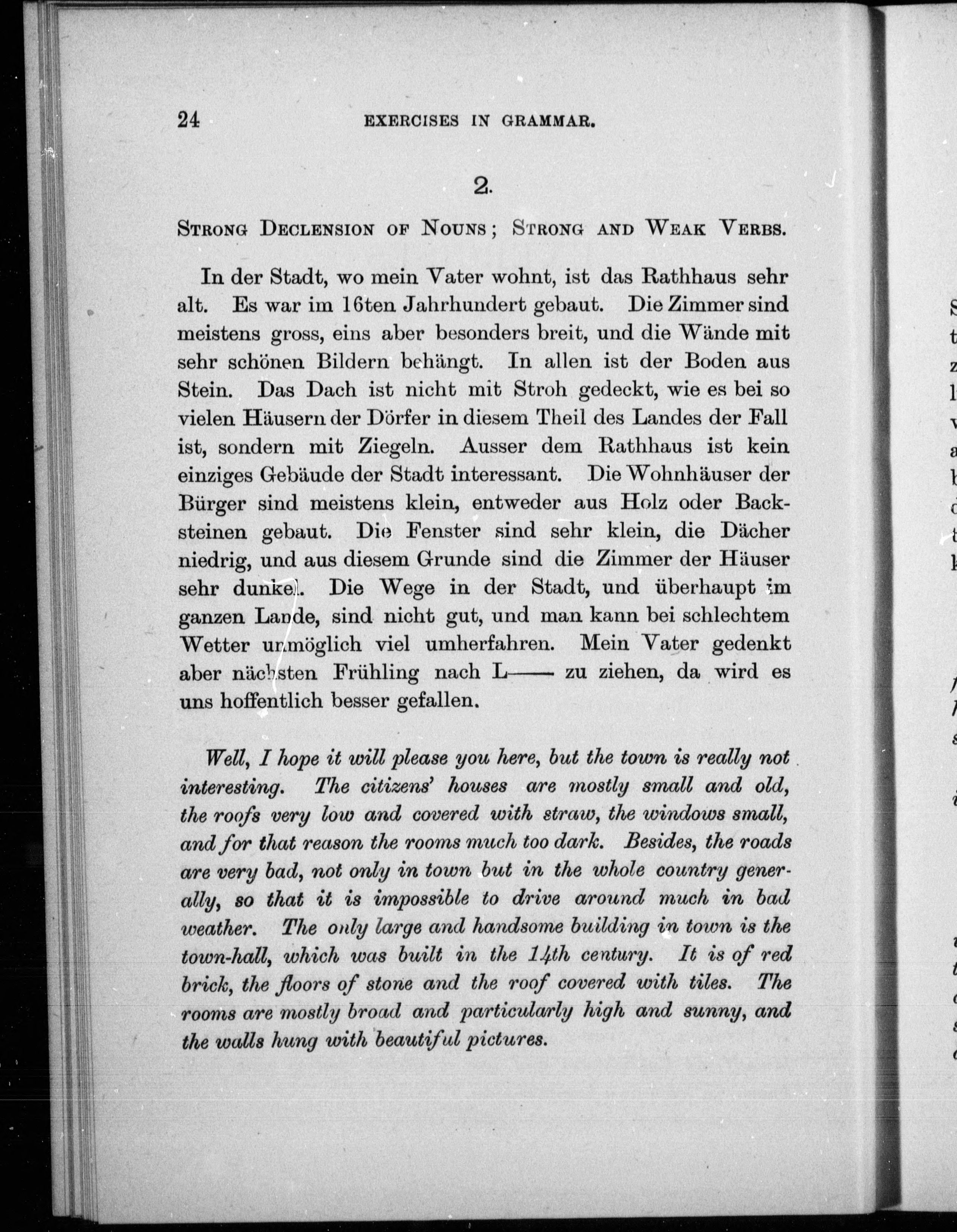 24 EXERCISES IN GRAMMAR.

2.

STRONG DECLENSION OF NOUNS; STRONG AND WEAK VERBS.

In der Stadt, wo mein Vater wohnt, ist das Rathhaus sehr alt. Es war im 16ten Jahrhundert gebaut. Die Zimmer sind meistens gross, eins aber besonders breit, und die Wände mit sehr schönen Bildern behängt. In allen ist der Boden aus Stein. Das Dach ist nicht mit Stroh gedeckt, wie es bei so vielen Häusern der Dörfer in diesem Theil des Landes der Fall ist, sondern mit Ziegeln. Ausser dem Rathhaus ist kein einziges Gebäude der Stadt interessant. Die Wohnhäuser der Bürger sind meistens klein, entweder aus Holz oder Backsteinen gebaut. Die Fenster sind sehr klein, die Dächer niedrig, und aus diesem Grunde sind die Zimmer der Häuser sehr dunkel. Die Wege in der Stadt, und überhaupt im ganzen Lande, sind nicht gut, und man kann bei schlechtem Wetter unmöglich viel umherfahren. Mein Vater gedenkt aber nächsten Frühling nach L—— zu ziehen, da wird es uns hoffentlich besser gefallen.

Well, I hope it will please you here, but the town is really not interesting. The citizens' houses are mostly small and old, the roofs very low and covered with straw, the windows small, and for that reason the rooms much too dark. Besides, the roads are very bad, not only in town but in the whole country generally, so that it is impossible to drive around much in bad weather. The only large and handsome building in town is the town-hall, which was built in the 14th century. It is of red brick, the floors of stone and the roof covered with tiles. The rooms are mostly broad and particularly high and sunny, and the walls hung with beautiful pictures.